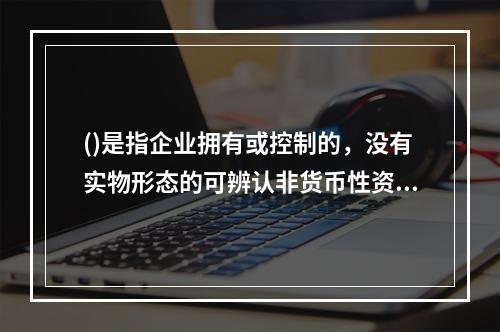 ()是指企业拥有或控制的，没有实物形态的可辨认非货币性资...